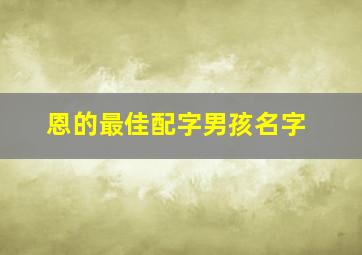 恩的最佳配字男孩名字